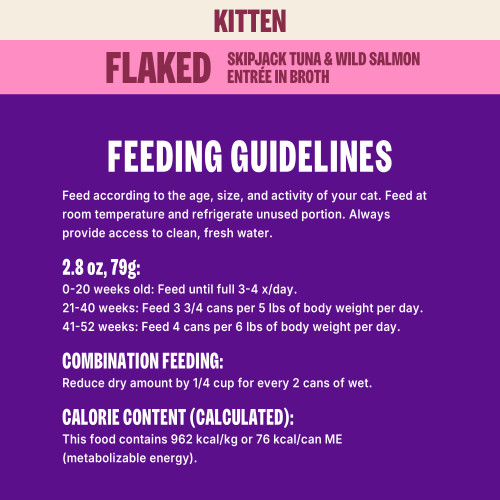 KITTEN

FLAKED SKIPJACK TUNA & WILD SALMON ENTRÉE IN BROTH

FEEDING GUIDELINES

Feed according to the age, size, and activity of your cat. Feed at room temperature and refrigerate unused portion. Always provide access to clean, fresh water.

2.8 oz, 79g:
0-20 weeks old: Feed until full 3-4 x/day.
21-40 weeks: Feed 3 3/4 cans per 5 lbs of body weight per day.
41-52 weeks: Feed 4 cans per 6 lbs of body weight per day.

COMBINATION FEEDING:
Reduce dry amount by 1/4 cup for every 2 cans of wet.

CALORIE CONTENT (CALCULATED):
This food contains 962 kcal/kg or 76 kcal/can ME (metabolizable energy).